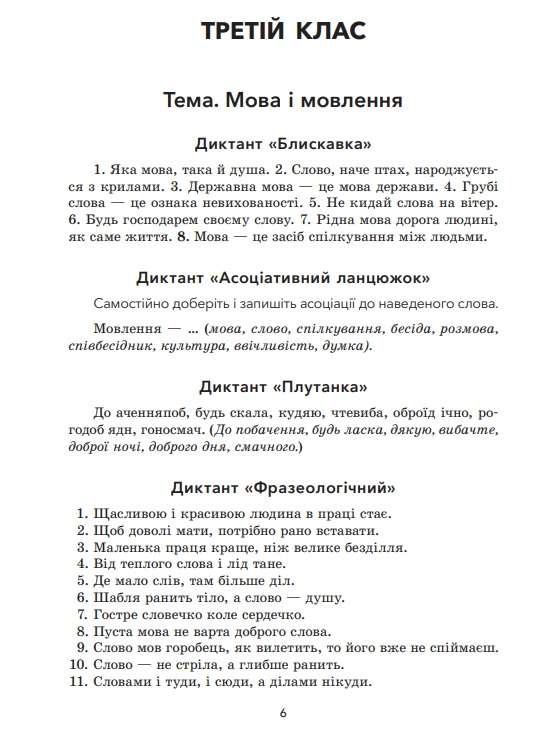 ТРЕТІЙ КЛАС

Тема. Мова і мовлення

Диктант «Блискавка»

1. Яка мова, така й душа. 2. Слово, наче птах, народжується з крилами. 3. Державна мова — це мова держави. 4. Грубі слова — це ознака невихованості. 5. Не кидай слова на вітер. 6. Будь господарем своєму слову. 7. Рідна мова дорога людині, як саме життя. 8. Мова — це засіб спілкування між людьми.

Диктант «Асоціативний ланцюжок»

Самостійно доберіть і запишіть асоціації до наведеного слова.

Мовлення — ... (мова, слово, спілкування, бесіда, розмова, співбесідник, культура, ввічливість, думка).

Диктант «Плутанка»

До аченняпоб, будь скала, кудяю, чтевиба, оброїд ічно, рогодоб ядн, гоносмач. (До побачення, будь ласка, дякую, вибачте, доброї ночі, доброго дня, смачного.)

Диктант «Фразеологічний»

1. Щасливою і красивою людина в праці стає.
2. Щоб доволі мати, потрібно рано вставати.
3. Маленька праця краще, ніж велике безділля.
4. Від теплого слова і лід тане.
5. Де мало слів, там більше діл.
6. Шабля ранить тіло, а слово — душу.
7. Гостре словечко коле сердечко.
8. Пуста мова не варта доброго слова.
9. Слово мов горобець, як вилетить, то його вже не спіймаєш.
10. Слово — не стріла, а глибше ранить.
11. Словами і туди, і сюди, а ділами нікуди.

6